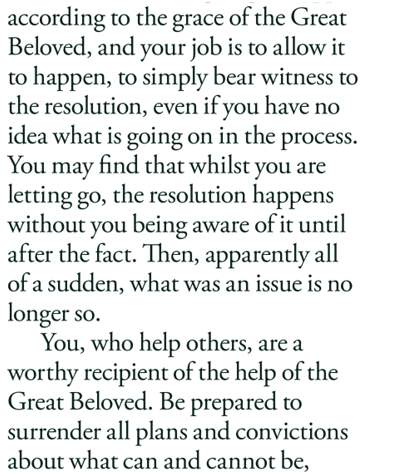 according to the grace of the Great Beloved, and your job is to allow it to happen, to simply bear witness to the resolution, even if you have no idea what is going on in the process. You may find that whilst you are letting go, the resolution happens without you being aware of it until after the fact. Then, apparently all of a sudden, what was an issue is no longer so.

You, who help others, are a worthy recipient of the help of the Great Beloved. Be prepared to surrender all plans and convictions about what can and cannot be,